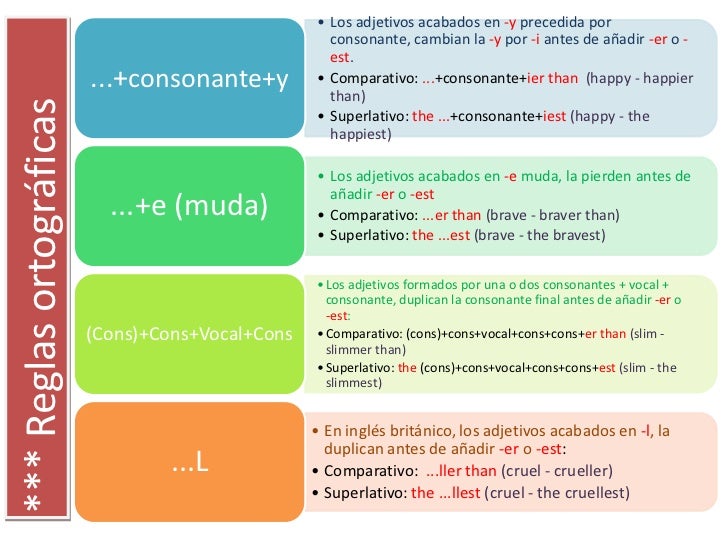 *** Reglas ortográficas

...+consonante+y

• Los adjetivos acabados en -y precedida por consonante, cambian la -y por -i antes de añadir -er o -est.
• Comparativo: ...+consonante+ier than (happy - happier than)
• Superlativo: the ...+consonante+iest (happy - the happiest)

...+e (muda)

• Los adjetivos acabados en -e muda, la pierden antes de añadir -er o -est
• Comparativo: ...er than (brave - braver than)
• Superlativo: the ...est (brave - the bravest)

(Cons)+Cons+Vocal+Cons

• Los adjetivos formados por una o dos consonantes + vocal + consonante, duplican la consonante final antes de añadir -er o -est:
• Comparativo: (cons)+cons+vocal+cons+cons+er than (slim - slimmer than)
• Superlativo: the (cons)+cons+vocal+cons+cons+est (slim - the slimmest)

...L

• En inglés británico, los adjetivos acabados en -l, la duplican antes de añadir -er o -est:
• Comparativo: ...ller than (cruel - crueller)
• Superlativo: the ...llest (cruel - the cruellest)